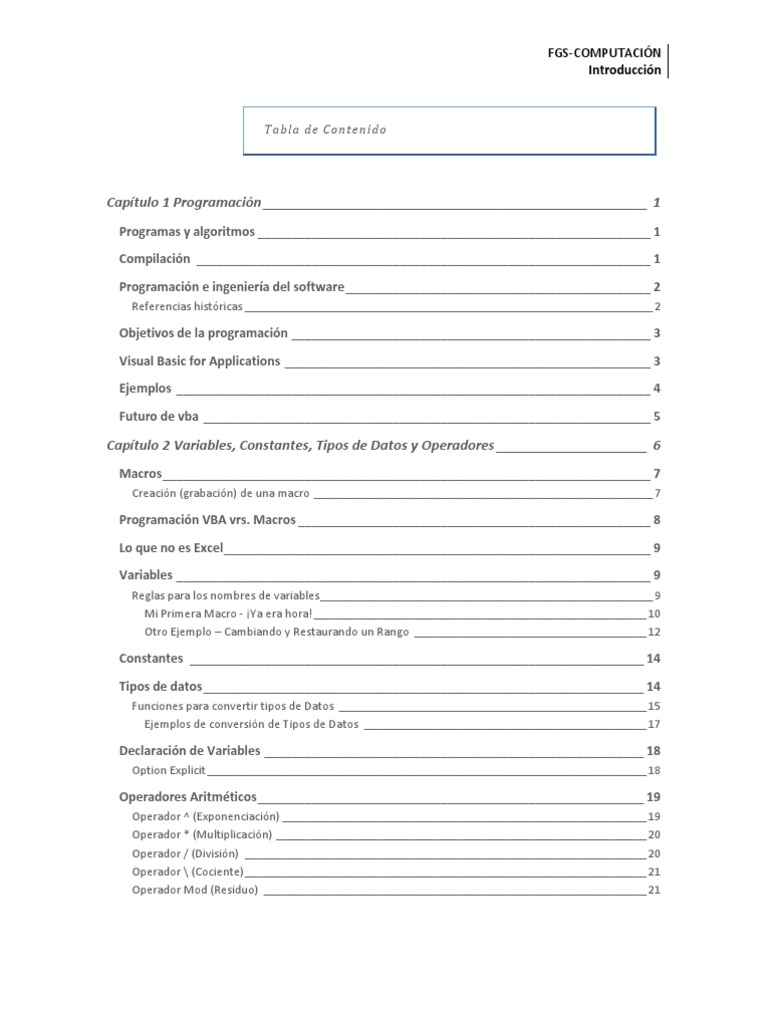 FGS-COMPUTACIÓN
Introducción

Tabla de Contenido

Capítulo 1 Programación 1
Programas y algoritmos 1
Compilación 1
Programación e ingeniería del software 2
Referencias históricas 2
Objetivos de la programación 3
Visual Basic for Applications 3
Ejemplos 4
Futuro de vba 5
Capítulo 2 Variables, Constantes, Tipos de Datos y Operadores 6
Macros 7
Creación (grabación) de una macro 7
Programación VBA vrs. Macros 8
Lo que no es Excel 9
Variables 9
Reglas para los nombres de variables 9
Mi Primera Macro - ¡Ya era hora! 10
Otro Ejemplo – Cambiando y Restaurando un Rango 12
Constantes 14
Tipos de datos 14
Funciones para convertir tipos de Datos 15
Ejemplos de conversión de Tipos de Datos 17
Declaración de Variables 18
Option Explicit 18
Operadores Aritméticos 19
Operador ^ (Exponenciación) 19
Operador * (Multiplicación) 20
Operador / (División) 20
Operador \ (Cociente) 21
Operador Mod (Residuo) 21